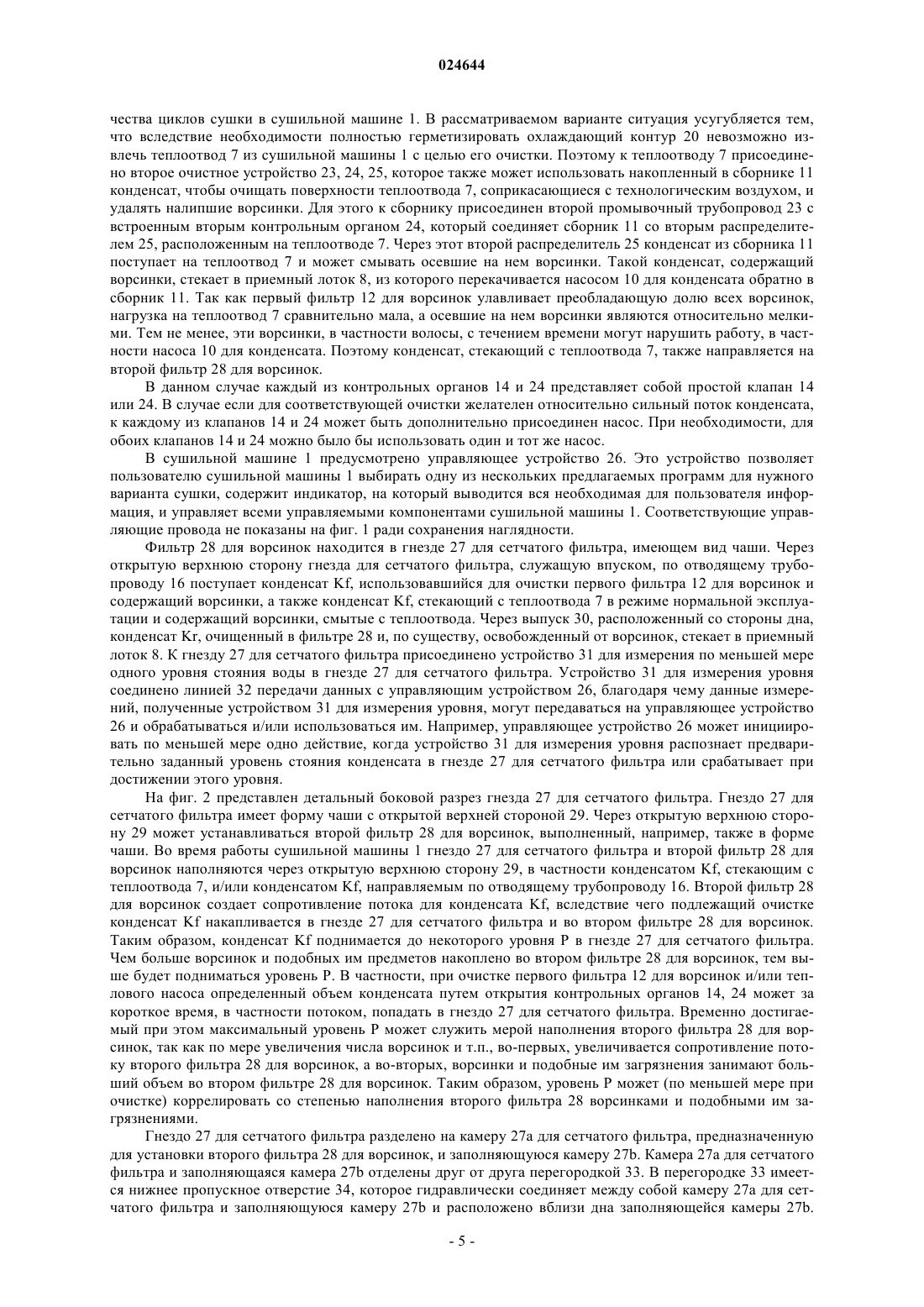 024644

чества циклов сушки в сушильной машине 1. В рассматриваемом варианте ситуация усугубляется тем, что вследствие необходимости полностью герметизировать охлаждающий контур 20 невозможно извлечь теплоотвод 7 из сушильной машины 1 с целью его очистки. Поэтому к теплоотводу 7 присоединено второе очистное устройство 23, 24, 25, которое также может использовать накопленный в сборнике 11 конденсат, чтобы очищать поверхности теплоотвода 7, соприкасающиеся с технологическим воздухом, и удалять налипшие ворсинки. Для этого к сборнику присоединен второй промывочный трубопровод 23 с встроенным вторым контрольным органом 24, который соединяет сборник 11 со вторым распределителем 25, расположенным на теплоотводе 7. Через этот второй распределитель 25 конденсат из сборника 11 поступает на теплоотвод 7 и может смывать осевшие на нем ворсинки. Такой конденсат, содержащий ворсинки, стекает в приемный лоток 8, из которого перекачивается насосом 10 для конденсата обратно в сборник 11. Так как первый фильтр 12 для ворсинок улавливает преобладающую долю всех ворсинок, нагрузка на теплоотвод 7 сравнительно мала, а осевшие на нем ворсинки являются относительно мелкими. Тем не менее, эти ворсинки, в частности волосы, с течением времени могут нарушить работу, в частности насоса 10 для конденсата. Поэтому конденсат, стекающий с теплоотвода 7, также направляется на второй фильтр 28 для ворсинок.

В данном случае каждый из контрольных органов 14 и 24 представляет собой простой клапан 14 или 24. В случае если для соответствующей очистки желателен относительно сильный поток конденсата, к каждому из клапанов 14 и 24 может быть дополнительно присоединен насос. При необходимости, для обоих клапанов 14 и 24 можно было бы использовать один и тот же насос.

В сушильной машине 1 предусмотрено управляющее устройство 26. Это устройство позволяет пользователю сушильной машины 1 выбирать одну из нескольких предлагаемых программ для нужного варианта сушки, содержит индикатор, на который выводится вся необходимая для пользователя информация, и управляет всеми управляемыми компонентами сушильной машины 1. Соответствующие управляющие провода не показаны на фиг. 1 ради сохранения наглядности.

Фильтр 28 для ворсинок находится в гнезде 27 для сетчатого фильтра, имеющем вид чаши. Через открытую верхнюю сторону гнезда для сетчатого фильтра, служащую впуском, по отводящему трубопроводу 16 поступает конденсат Kf, использовавшийся для очистки первого фильтра 12 для ворсинок и содержащий ворсинки, а также конденсат Kf, стекающий с теплоотвода 7 в режиме нормальной эксплуатации и содержащий ворсинки, смытые с теплоотвода. Через выпуск 30, расположенный со стороны дна, конденсат Kr, очищенный в фильтре 28 и, по существу, освобожденный от ворсинок, стекает в приемный лоток 8. К гнезду 27 для сетчатого фильтра присоединено устройство 31 для измерения по меньшей мере одного уровня стояния воды в гнезде 27 для сетчатого фильтра. Устройство 31 для измерения уровня соединено линией 32 передачи данных с управляющим устройством 26, благодаря чему данные измерений, полученные устройством 31 для измерения уровня, могут передаваться на управляющее устройство 26 и обрабатываться и/или использоваться им. Например, управляющее устройство 26 может инициировать по меньшей мере одно действие, когда устройство 31 для измерения уровня распознает предварительно заданный уровень стояния конденсата в гнезде 27 для сетчатого фильтра или срабатывает при достижении этого уровня.

На фиг. 2 представлен детальный боковой разрез гнезда 27 для сетчатого фильтра. Гнездо 27 для сетчатого фильтра имеет форму чаши с открытой верхней стороной 29. Через открытую верхнюю сторону 29 может устанавливаться второй фильтр 28 для ворсинок, выполненный, например, также в форме чаши. Во время работы сушильной машины 1 гнездо 27 для сетчатого фильтра и второй фильтр 28 для ворсинок наполняются через открытую верхнюю сторону 29, в частности конденсатом Kf, стекающим с теплоотвода 7, и/или конденсатом Kf, направляемым по отводящему трубопроводу 16. Второй фильтр 28 для ворсинок создает сопротивление потока для конденсата Kf, вследствие чего подлежащий очистке конденсат Kf накапливается в гнезде 27 для сетчатого фильтра и во втором фильтре 28 для ворсинок. Таким образом, конденсат Kf поднимается до некоторого уровня P в гнезде 27 для сетчатого фильтра. Чем больше ворсинок и подобных им предметов накоплено во втором фильтре 28 для ворсинок, тем выше будет подниматься уровень P. В частности, при очистке первого фильтра 12 для ворсинок и/или теплового насоса определенный объем конденсата путем открытия контрольных органов 14, 24 может за короткое время, в частности потоком, попадать в гнездо 27 для сетчатого фильтра. Временно достигаемый при этом максимальный уровень P может служить мерой наполнения второго фильтра 28 для ворсинок, так как по мере увеличения числа ворсинок и т.п., во-первых, увеличивается сопротивление потоку второго фильтра 28 для ворсинок, а во-вторых, ворсинки и подобные им загрязнения занимают больший объем во втором фильтре 28 для ворсинок. Таким образом, уровень P может (по меньшей мере при очистке) коррелировать со степенью наполнения второго фильтра 28 ворсинками и подобными им загрязнениями.

Гнездо 27 для сетчатого фильтра разделено на камеру 27a для сетчатого фильтра, предназначенную для установки второго фильтра 28 для ворсинок, и заполняющуюся камеру 27b. Камера 27a для сетчатого фильтра и заполняющаяся камера 27b отделены друг от друга перегородкой 33. В перегородке 33 имеется нижнее пропускное отверстие 34, которое гидравлически соединяет между собой камеру 27a для сетчатого фильтра и заполняющуюся камеру 27b и расположено вблизи дна заполняющейся камеры 27b.

- 5 -